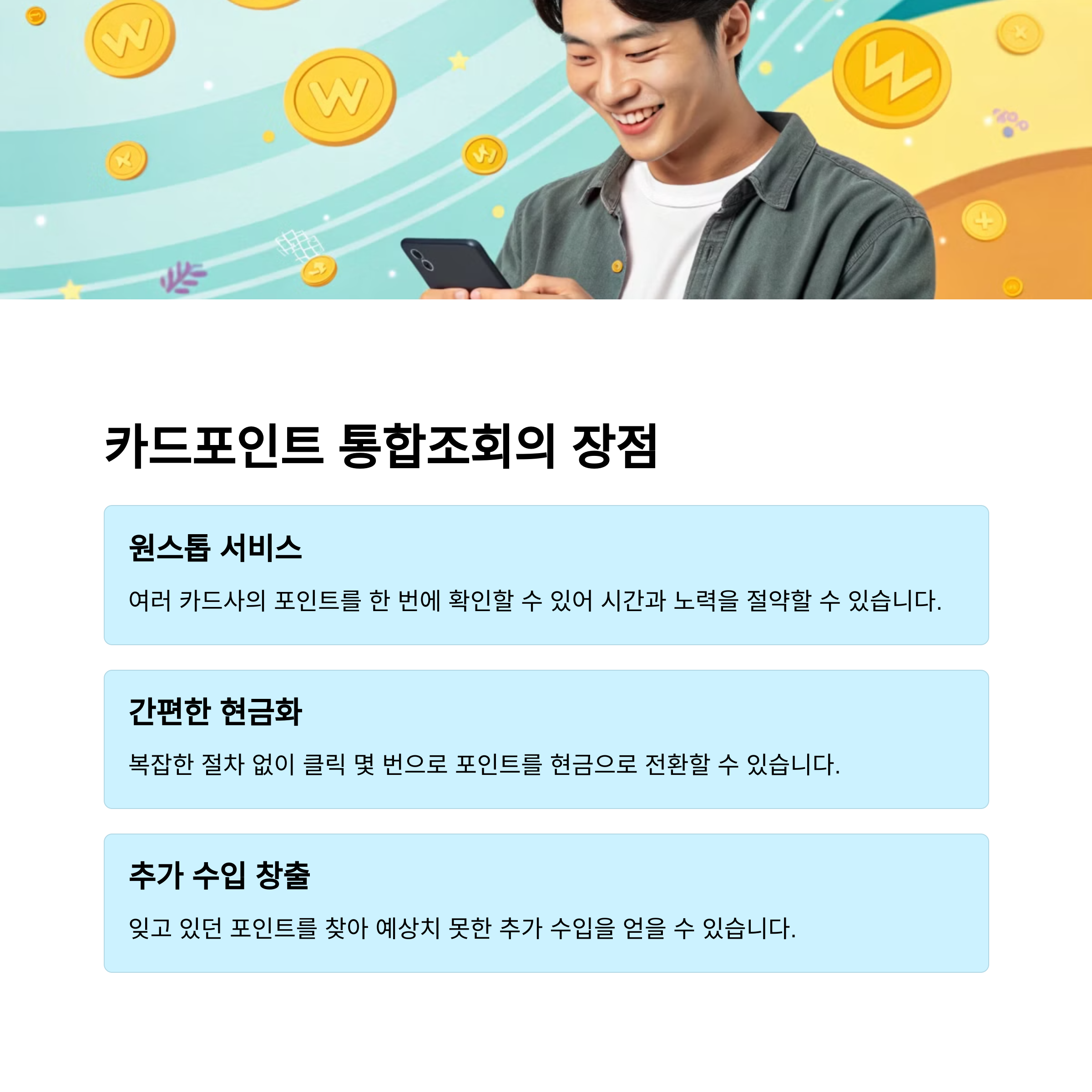 카드포인트 통합조회의 장점

원스톱 서비스

여러 카드사의 포인트를 한 번에 확인할 수 있어 시간과 노력을 절약할 수 있습니다.

간편한 현금화

복잡한 절차 없이 클릭 몇 번으로 포인트를 현금으로 전환할 수 있습니다.

추가 수입 창출

잊고 있던 포인트를 찾아 예상치 못한 추가 수입을 얻을 수 있습니다.